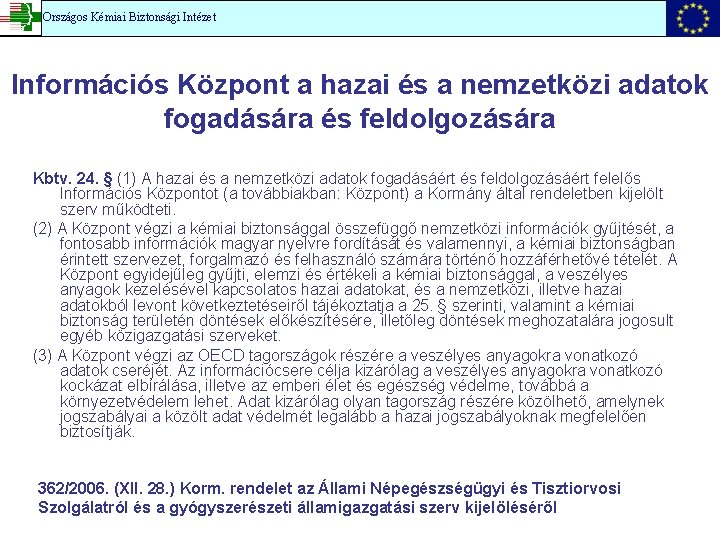 Országos Kémiai Biztonsági Intézet

Információs Központ a hazai és a nemzetközi adatok fogadására és feldolgozására

Kbtv. 24. § (1) A hazai és a nemzetközi adatok fogadásáért és feldolgozásáért felelős Információs Központot (a továbbiakban: Központ) a Kormány által rendeletben kijelölt szerv működteti.

(2) A Központ végzi a kémiai biztonsággal összefüggő nemzetközi információk gyűjtését, a fontosabb információk magyar nyelvre fordítását és valamennyi, a kémiai biztonságban érintett szervezet, forgalmazó és felhasználó számára történő hozzáférhetővé tételét. A Központ egyidejűleg gyűjti, elemzi és értékeli a kémiai biztonsággal, a veszélyes anyagok kezelésével kapcsolatos hazai adatokat, és a nemzetközi, illetve hazai adatokból levont következtetéseiről tájékoztatja a 25. § szerinti, valamint a kémiai biztonság területén döntések előkészítésére, illetőleg döntések meghozatalára jogosult egyéb közigazgatási szerveket.

(3) A Központ végzi az OECD tagországok részére a veszélyes anyagokra vonatkozó adatok cseréjét. Az információcsere célja kizárólag a veszélyes anyagokra vonatkozó kockázat elbírálása, illetve az emberi élet és egészség védelme, továbbá a környezetvédelem lehet. Adat kizárólag olyan tagország részére közölhető, amelynek jogszabályai a közölt adat védelmét legalább a hazai jogszabályoknak megfelelően biztosítják.

362/2006. (XII. 28.) Korm. rendelet az Állami Népegészségügyi és Tisztiorvosi Szolgálatról és a gyógyszerészeti államigazgatási szerv kijelöléséről